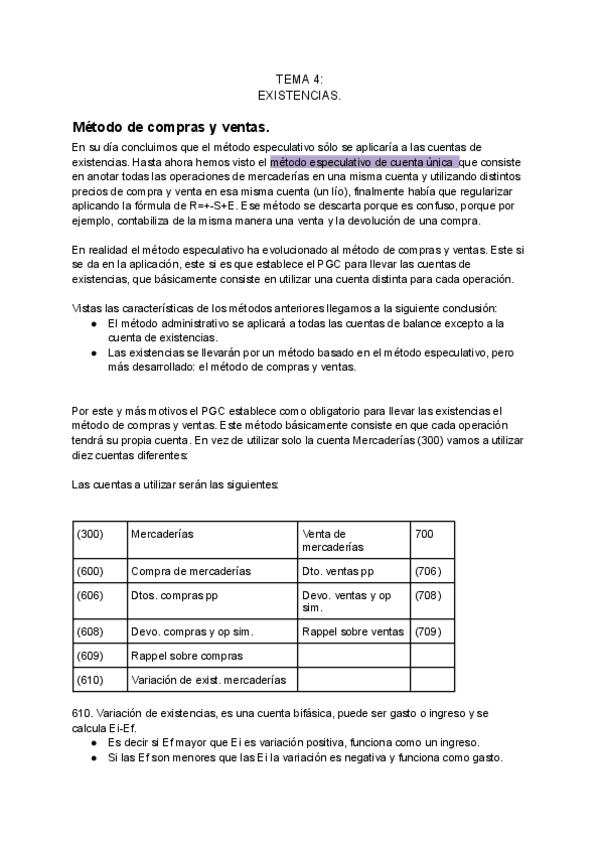 TEMA 4:
EXISTENCIAS.

Método de compras y ventas.

En su día concluimos que el método especulativo sólo se aplicaría a las cuentas de existencias. Hasta ahora hemos visto el método especulativo de cuenta única que consiste en anotar todas las operaciones de mercaderías en una misma cuenta y utilizando distintos precios de compra y venta en esa misma cuenta (un lío), finalmente había que regularizar aplicando la fórmula de R=+-S+E. Ese método se descarta porque es confuso, porque por ejemplo, contabiliza de la misma manera una venta y la devolución de una compra.

En realidad el método especulativo ha evolucionado al método de compras y ventas. Este si se da en la aplicación, este si es que establece el PGC para llevar las cuentas de existencias, que básicamente consiste en utilizar una cuenta distinta para cada operación.

Vistas las características de los métodos anteriores llegamos a la siguiente conclusión:
● El método administrativo se aplicará a todas las cuentas de balance excepto a la cuenta de existencias.
● Las existencias se llevarán por un método basado en el método especulativo, pero más desarrollado: el método de compras y ventas.

Por este y más motivos el PGC establece como obligatorio para llevar las existencias el método de compras y ventas. Este método básicamente consiste en que cada operación tendrá su propia cuenta. En vez de utilizar solo la cuenta Mercaderías (300) vamos a utilizar diez cuentas diferentes:

Las cuentas a utilizar serán las siguientes:

| (300) | Mercaderías | Venta de mercaderías | 700 |
|---|---|---|---|
| (600) | Compra de mercaderías | Dto. ventas pp | (706) |
| (606) | Dtos. compras pp | Devo. ventas y op sim. | (708) |
| (608) | Devo. compras y op sim. | Rappel sobre ventas | (709) |
| (609) | Rappel sobre compras | | |
| (610) | Variación de exist. mercaderías | | |

610. Variación de existencias, es una cuenta bifásica, puede ser gasto o ingreso y se calcula Ei-Ef.
● Es decir si Ef mayor que Ei es variación positiva, funciona como un ingreso.
● Si las Ef son menores que las Ei la variación es negativa y funciona como gasto.